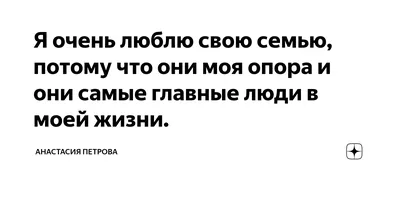 Я очень люблю свою семью, потому что они моя опора и они самые главные люди в моей жизни.

АНАСТАСИЯ ПЕТРОВА